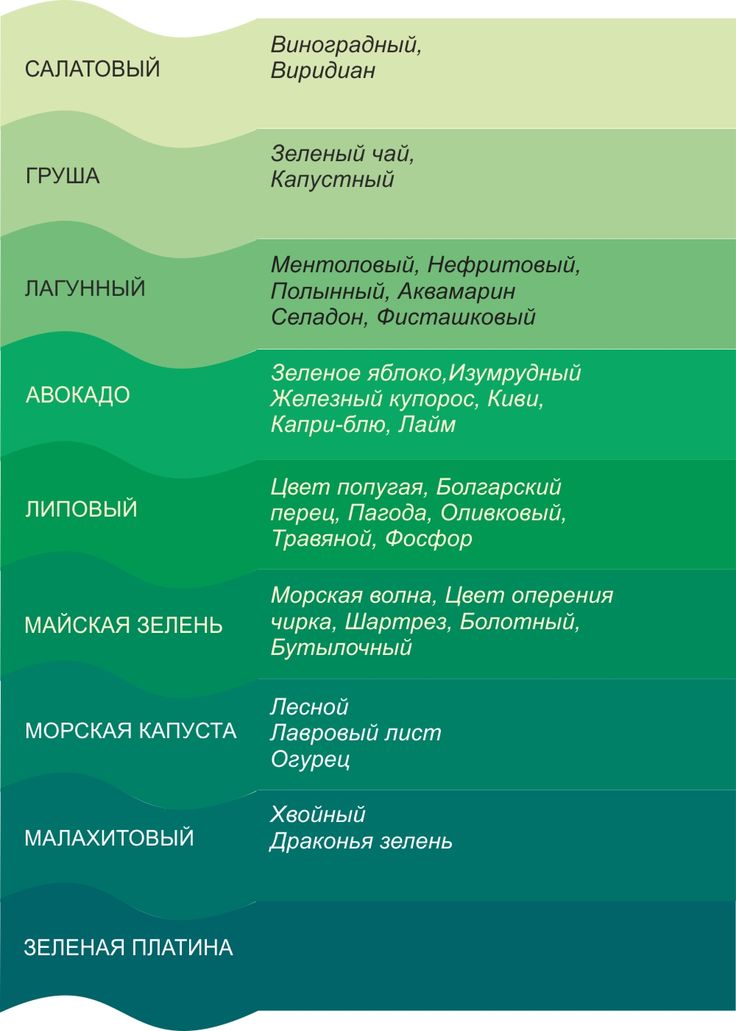 САЛАТОВЫЙ

Виноградный,
Виридиан

ГРУША

Зеленый чай,
Капустный

ЛАГУННЫЙ

Ментоловый, Нефритовый,
Полынный, Аквамарин
Селадон, Фисташковый

АВОКАДО

Зеленое яблоко,Изумрудный
Железный купорос, Киви,
Капри-блю, Лайм

ЛИПОВЫЙ

Цвет попугая, Болгарский перец, Пагода, Оливковый,
Травяной, Фосфор

МАЙСКАЯ ЗЕЛЕНЬ

Морская волна, Цвет оперения чирка, Шартрез, Болотный,
Бутылочный

МОРСКАЯ КАПУСТА

Лесной
Лавровый лист
Огурец

МАЛАХИТОВЫЙ

Хвойный
Драконья зелень

ЗЕЛЕНАЯ ПЛАТИНА